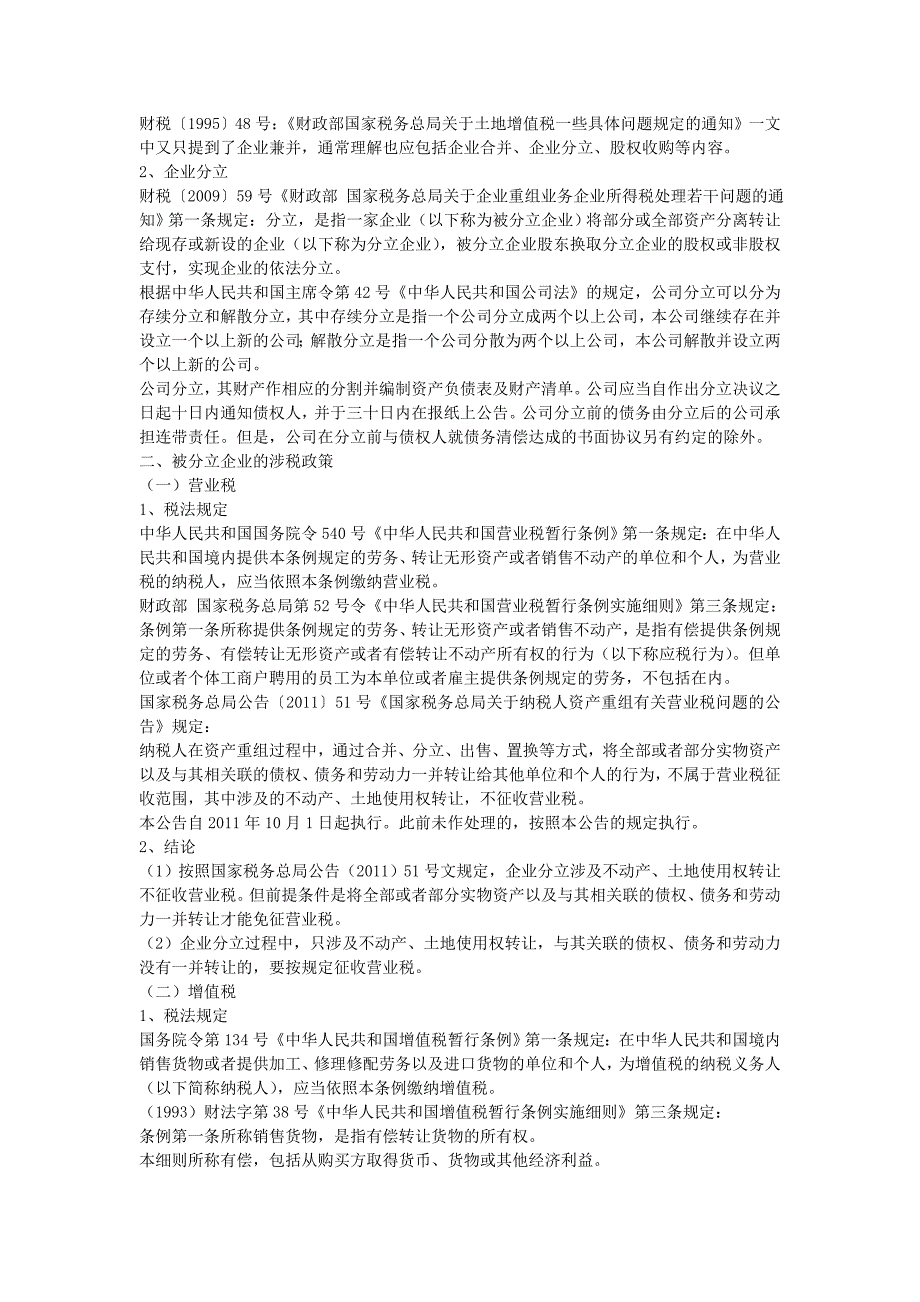 财税〔1995〕48 号：《财政部国家税务总局关于土地增值税一些具体问题规定的通知》一文中又只提到了企业兼并，通常理解也应包括企业合并、企业分立、股权收购等内容。
2、企业分立
财税〔2009〕59 号《财政部 国家税务总局关于企业重组业务企业所得税处理若干问题的通知》第一条规定：分立，是指一家企业（以下称为被分立企业）将部分或全部资产分离转让给现存或新设的企业（以下称为分立企业），被分立企业股东换取分立企业的股权或非股权支付，实现企业的依法分立。
根据中华人民共和国主席令第 42 号《中华人民共和国公司法》的规定，公司分立可以分为存续分立和解散分立，其中存续分立是指一个公司分立成两个以上公司，本公司继续存在并设立一个以上新的公司；解散分立是指一个公司分散为两个以上公司，本公司解散并设立两个以上新的公司。
公司分立，其财产作相应的分割并编制资产负债表及财产清单。公司应当自作出分立决议之日起十日内通知债权人，并于三十日内在报纸上公告。公司分立前的债务由分立后的公司承担连带责任。但是，公司在分立前与债权人就债务清偿达成的书面协议另有约定的除外。
二、被分立企业的涉税政策
（一）营业税
1、税法规定
中华人民共和国国务院令 540 号《中华人民共和国营业税暂行条例》第一条规定：在中华人民共和国境内提供本条例规定的劳务、转让无形资产或者销售不动产的单位和个人，为营业税的纳税人，应当依照本条例缴纳营业税。
财政部 国家税务总局第 52 号令《中华人民共和国营业税暂行条例实施细则》第三条规定：条例第一条所称提供条例规定的劳务、转让无形资产或者销售不动产，是指有偿提供条例规定的劳务、有偿转让无形资产或者有偿转让不动产所有权的行为（以下称应税行为）。但单位或者个体工商户聘用的员工为本单位或者雇主提供条例规定的劳务，不包括在内。
国家税务总局公告〔2011〕51 号《国家税务总局关于纳税人资产重组有关营业税问题的公告》规定：
纳税人在资产重组过程中，通过合并、分立、出售、置换等方式，将全部或者部分实物资产以及与其相关联的债权、债务和劳动力一并转让给其他单位和个人的行为，不属于营业税征收范围，其中涉及的不动产、土地使用权转让，不征收营业税。
本公告自 2011 年 10 月 1 日起执行。此前未作处理的，按照本公告的规定执行。
2、结论
（1）按照国家税务总局公告（2011）51 号文规定，企业分立涉及不动产、土地使用权转让不征收营业税。但前提条件是将全部或者部分实物资产以及与其相关联的债权、债务和劳动力一并转让才能免征营业税。
（2）企业分立过程中，只涉及不动产、土地使用权转让，与其关联的债权、债务和劳动力没有一并转让的，要按规定征收营业税。
（二）增值税
1、税法规定
国务院令第 134 号《中华人民共和国增值税暂行条例》第一条规定：在中华人民共和国境内销售货物或者提供加工、修理修配劳务以及进口货物的单位和个人，为增值税的纳税义务人（以下简称纳税人），应当依照本条例缴纳增值税。
（1993）财法字第 38 号《中华人民共和国增值税暂行条例实施细则》第三条规定：
条例第一条所称销售货物，是指有偿转让货物的所有权。
本细则所称有偿，包括从购买方取得货币、货物或其他经济利益。